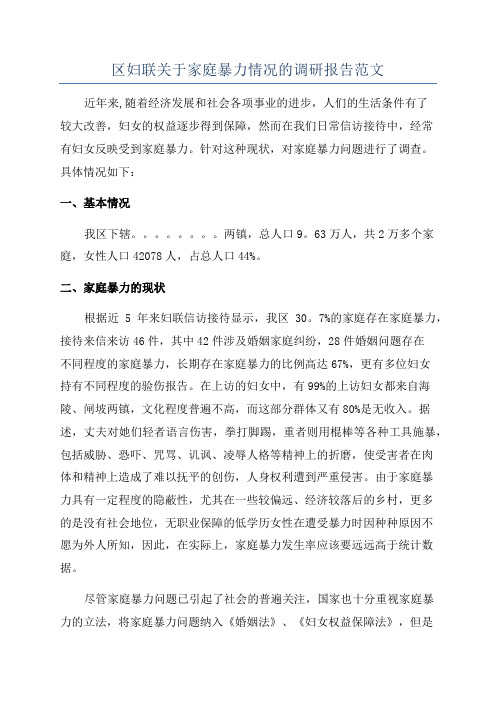 区妇联关于家庭暴力情况的调研报告范文

近年来,随着经济发展和社会各项事业的进步，人们的生活条件有了较大改善，妇女的权益逐步得到保障，然而在我们日常信访接待中，经常有妇女反映受到家庭暴力。针对这种现状，对家庭暴力问题进行了调查。具体情况如下：

一、基本情况

我区下辖。。。。。。。。两镇，总人口9。63万人，共2万多个家庭，女性人口42078人，占总人口44%。

二、家庭暴力的现状

根据近 5 年来妇联信访接待显示，我区 30。7%的家庭存在家庭暴力，接待来信来访46件，其中42件涉及婚姻家庭纠纷，28件婚姻问题存在不同程度的家庭暴力，长期存在家庭暴力的比例高达67%，更有多位妇女持有不同程度的验伤报告。在上访的妇女中，有99%的上访妇女都来自海陵、闸坡两镇，文化程度普遍不高，而这部分群体又有80%是无收入。据述，丈夫对她们轻者语言伤害，拳打脚踢，重者则用棍棒等各种工具施暴，包括威胁、恐吓、咒骂、讥讽、凌辱人格等精神上的折磨，使受害者在肉体和精神上造成了难以抚平的创伤，人身权利遭到严重侵害。由于家庭暴力具有一定程度的隐蔽性，尤其在一些较偏远、经济较落后的乡村，更多的是没有社会地位，无职业保障的低学历女性在遭受暴力时因种种原因不愿为外人所知，因此，在实际上，家庭暴力发生率应该要远远高于统计数据。

尽管家庭暴力问题已引起了社会的普遍关注，国家也十分重视家庭暴力的立法，将家庭暴力问题纳入《婚姻法》、《妇女权益保障法》，但是